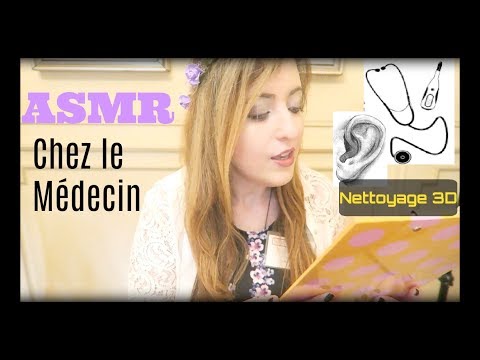 ASMR

Chez le Médecin

Nettoyage 3D